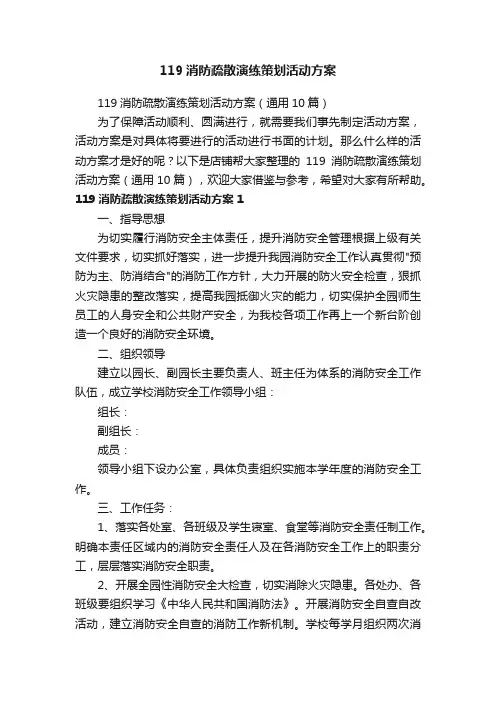 119 消防疏散演练策划活动方案

119 消防疏散演练策划活动方案（通用 10 篇）

为了保障活动顺利、圆满进行，就需要我们事先制定活动方案，活动方案是对具体将要进行的活动进行书面的计划。那么什么样的活动方案才是好的呢？以下是店铺帮大家整理的 119 消防疏散演练策划活动方案（通用 10 篇），欢迎大家借鉴与参考，希望对大家有所帮助。

119 消防疏散演练策划活动方案 1

一、指导思想

为切实履行消防安全主体责任，提升消防安全管理根据上级有关文件要求，切实抓好落实，进一步提升我园消防安全工作认真贯彻"预防为主、防消结合"的消防工作方针，大力开展的防火安全检查，狠抓火灾隐患的整改落实，提高我园抵御火灾的能力，切实保护全园师生员工的人身安全和公共财产安全，为我校各项工作再上一个新台阶创造一个良好的消防安全环境。

二、组织领导

建立以园长、副园长主要负责人、班主任为体系的消防安全工作队伍，成立学校消防安全工作领导小组：

组长：

副组长：

成员：

领导小组下设办公室，具体负责组织实施本学年度的消防安全工作。

三、工作任务：

1、落实各处室、各班级及学生寝室、食堂等消防安全责任制工作。明确本责任区域内的消防安全责任人及在各消防安全工作上的职责分工，层层落实消防安全职责。

2、开展全园性消防安全大检查，切实消除火灾隐患。各处办、各班级要组织学习《中华人民共和国消防法》。开展消防安全自查自改活动，建立消防安全自查的消防工作新机制。学校每学月组织两次消